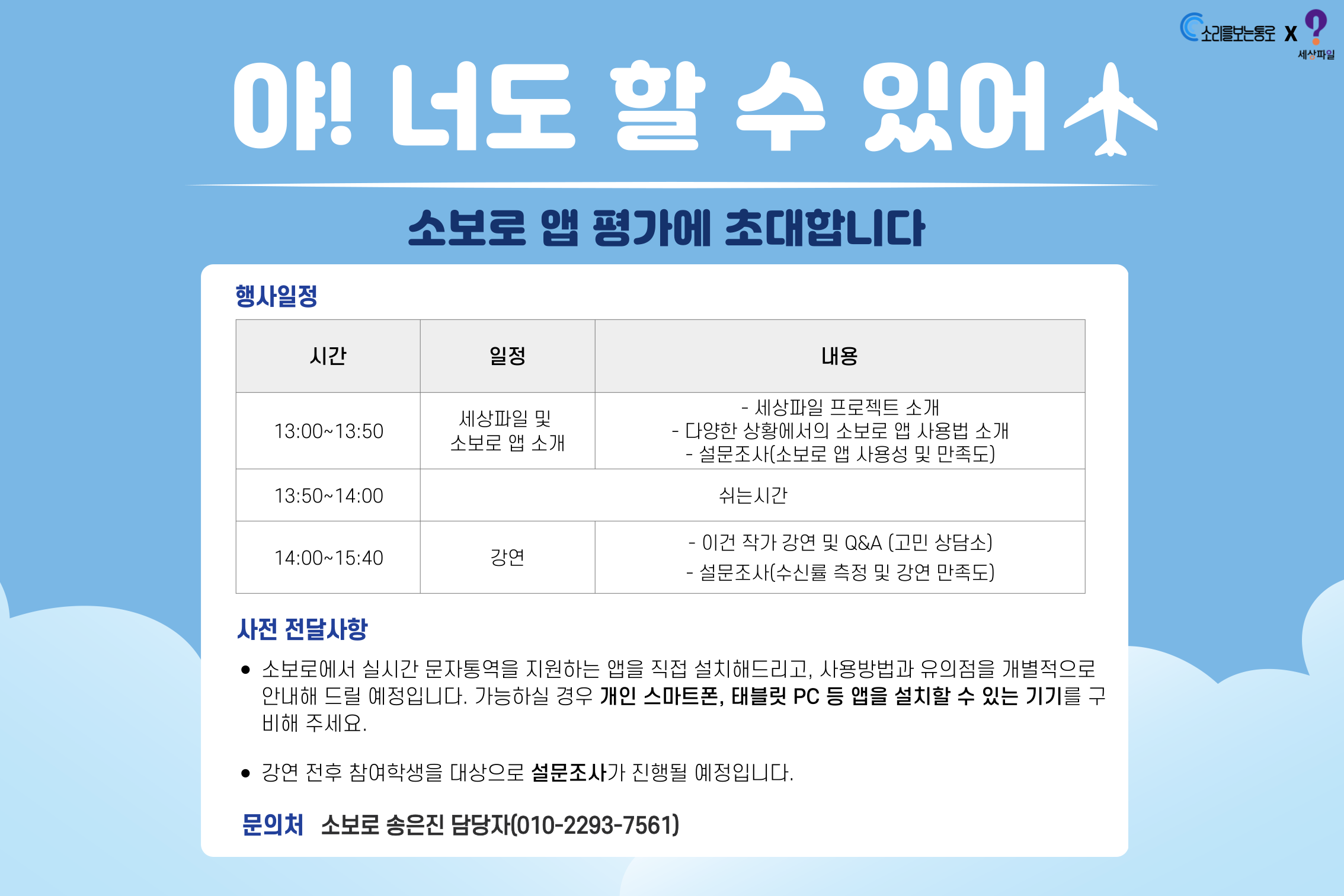 소리를보는통로 X 세상파일

야! 너도 할 수 있어

소보로 앱 평가에 초대합니다

행사일정

| 시간 | 일정 | 내용 |
|---|---|---|
| 13:00~13:50 | 세상파일 및 소보로 앱 소개 | - 세상파일 프로젝트 소개 - 다양한 상황에서의 소보로 앱 사용법 소개 - 설문조사(소보로 앱 사용성 및 만족도) |
| 13:50~14:00 | 쉬는시간 | |
| 14:00~15:40 | 강연 | - 이건 작가 강연 및 Q&A (고민 상담소) - 설문조사(수신률 측정 및 강연 만족도) |

사전 전달사항

• 소보로에서 실시간 문자통역을 지원하는 앱을 직접 설치해드리고, 사용방법과 유의점을 개별적으로 안내해 드릴 예정입니다. 가능하실 경우 개인 스마트폰, 태블릿 PC 등 앱을 설치할 수 있는 기기를 구비해 주세요.

• 강연 전후 참여학생을 대상으로 설문조사가 진행될 예정입니다.

문의처 소보로 송은진 담당자(010-2293-7561)